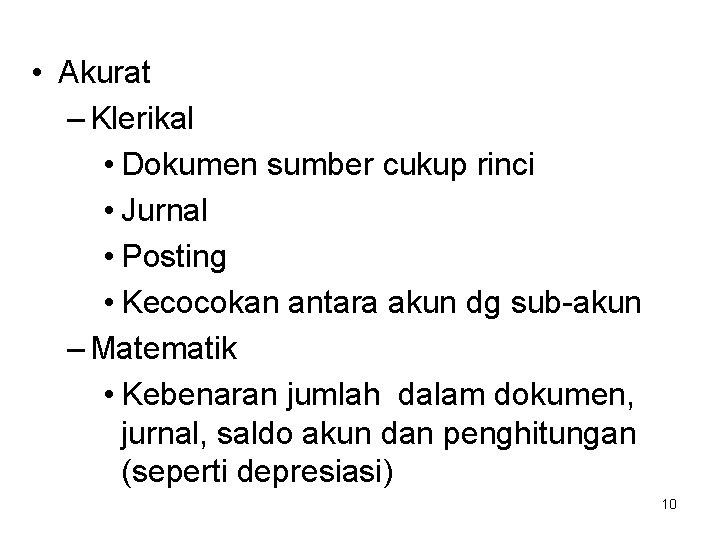 • Akurat
– Klerikal
• Dokumen sumber cukup rinci
• Jurnal
• Posting
• Kecocokan antara akun dg sub-akun
– Matematik
• Kebenaran jumlah dalam dokumen, jurnal, saldo akun dan penghitungan (seperti depresiasi)

10